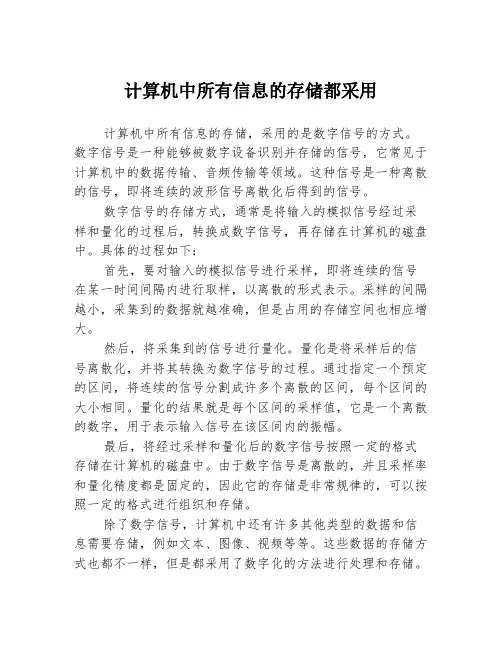 计算机中所有信息的存储都采用

计算机中所有信息的存储，采用的是数字信号的方式。数字信号是一种能够被数字设备识别并存储的信号，它常见于计算机中的数据传输、音频传输等领域。这种信号是一种离散的信号，即将连续的波形信号离散化后得到的信号。

数字信号的存储方式，通常是将输入的模拟信号经过采样和量化的过程后，转换成数字信号，再存储在计算机的磁盘中。具体的过程如下：

首先，要对输入的模拟信号进行采样，即将连续的信号在某一时间间隔内进行取样，以离散的形式表示。采样的间隔越小，采集到的数据就越准确，但是占用的存储空间也相应增大。

然后，将采集到的信号进行量化。量化是将采样后的信号离散化，并将其转换为数字信号的过程。通过指定一个预定的区间，将连续的信号分割成许多个离散的区间，每个区间的大小相同。量化的结果就是每个区间的采样值，它是一个离散的数字，用于表示输入信号在该区间内的振幅。

最后，将经过采样和量化后的数字信号按照一定的格式存储在计算机的磁盘中。由于数字信号是离散的，并且采样率和量化精度都是固定的，因此它的存储是非常规律的，可以按照一定的格式进行组织和存储。

除了数字信号，计算机中还有许多其他类型的数据和信息需要存储，例如文本、图像、视频等等。这些数据的存储方式也都不一样，但是都采用了数字化的方法进行处理和存储。